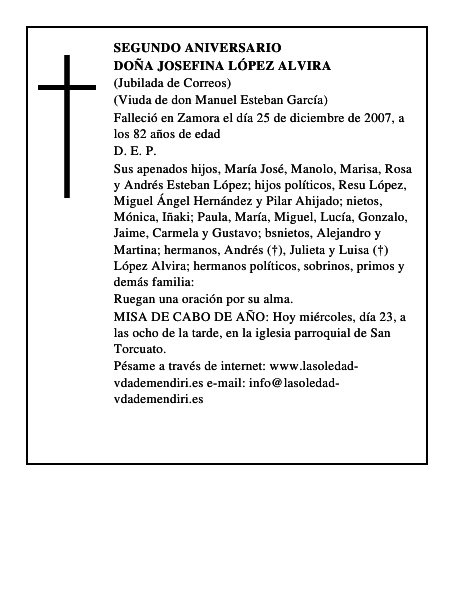 SEGUNDO ANIVERSARIO
DOÑA JOSEFINA LÓPEZ ALVIRA
(Jubilada de Correos)
(Viuda de don Manuel Esteban García)
Falleció en Zamora el día 25 de diciembre de 2007, a los 82 años de edad
D. E. P.
Sus apenados hijos, María José, Manolo, Marisa, Rosa y Andrés Esteban López; hijos políticos, Resu López, Miguel Ángel Hernández y Pilar Ahijado; nietos, Mónica, Iñaki; Paula, María, Miguel, Lucía, Gonzalo, Jaime, Carmela y Gustavo; bsnietos, Alejandro y Martina; hermanos, Andrés (†), Julieta y Luisa (†) López Alvira; hermanos políticos, sobrinos, primos y demás familia:
Ruegan una oración por su alma.
MISA DE CABO DE AÑO: Hoy miércoles, día 23, a las ocho de la tarde, en la iglesia parroquial de San Torcuato.
Pésame a través de internet: www.lasoledad-vdademendiri.es e-mail: info@lasoledad-vdademendiri.es